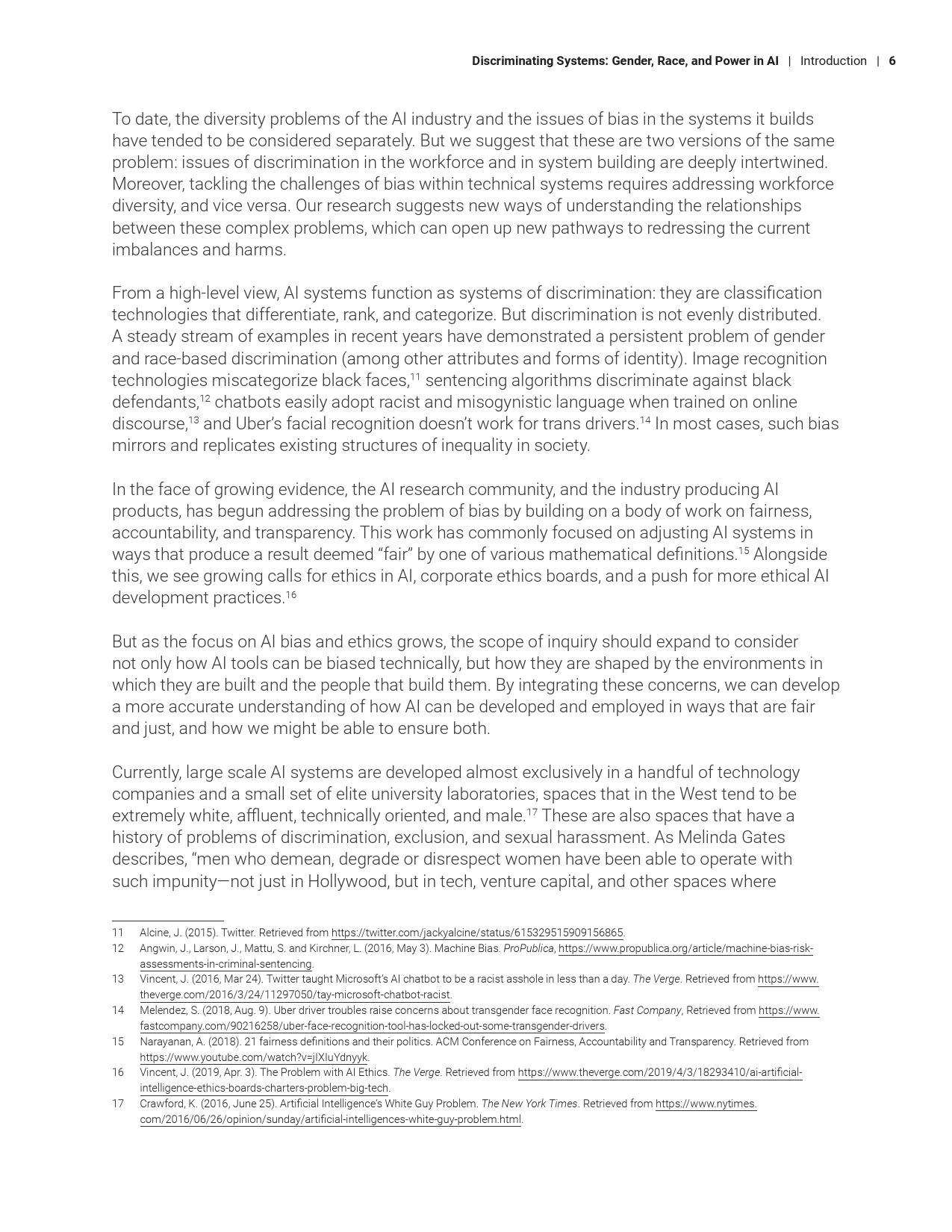 Discriminating Systems: Gender, Race, and Power in AI | Introduction | 6

To date, the diversity problems of the AI industry and the issues of bias in the systems it builds have tended to be considered separately. But we suggest that these are two versions of the same problem: issues of discrimination in the workforce and in system building are deeply intertwined. Moreover, tackling the challenges of bias within technical systems requires addressing workforce diversity, and vice versa. Our research suggests new ways of understanding the relationships between these complex problems, which can open up new pathways to redressing the current imbalances and harms.

From a high-level view, AI systems function as systems of discrimination: they are classification technologies that differentiate, rank, and categorize. But discrimination is not evenly distributed. A steady stream of examples in recent years have demonstrated a persistent problem of gender and race-based discrimination (among other attributes and forms of identity). Image recognition technologies miscategorize black faces,$^{11}$ sentencing algorithms discriminate against black defendants,$^{12}$ chatbots easily adopt racist and misogynistic language when trained on online discourse,$^{13}$ and Uber's facial recognition doesn't work for trans drivers.$^{14}$ In most cases, such bias mirrors and replicates existing structures of inequality in society.

In the face of growing evidence, the AI research community, and the industry producing AI products, has begun addressing the problem of bias by building on a body of work on fairness, accountability, and transparency. This work has commonly focused on adjusting AI systems in ways that produce a result deemed "fair" by one of various mathematical definitions.$^{15}$ Alongside this, we see growing calls for ethics in AI, corporate ethics boards, and a push for more ethical AI development practices.$^{16}$

But as the focus on AI bias and ethics grows, the scope of inquiry should expand to consider not only how AI tools can be biased technically, but how they are shaped by the environments in which they are built and the people that build them. By integrating these concerns, we can develop a more accurate understanding of how AI can be developed and employed in ways that are fair and just, and how we might be able to ensure both.

Currently, large scale AI systems are developed almost exclusively in a handful of technology companies and a small set of elite university laboratories, spaces that in the West tend to be extremely white, affluent, technically oriented, and male.$^{17}$ These are also spaces that have a history of problems of discrimination, exclusion, and sexual harassment. As Melinda Gates describes, "men who demean, degrade or disrespect women have been able to operate with such impunity—not just in Hollywood, but in tech, venture capital, and other spaces where

11 Alcine, J. (2015). Twitter. Retrieved from https://twitter.com/jackyalcine/status/615329515909156865.
12 Angwin, J., Larson, J., Mattu, S. and Kirchner, L. (2016, May 3). Machine Bias. ProPublica, https://www.propublica.org/article/machine-bias-risk-assessments-in-criminal-sentencing.
13 Vincent, J. (2016, Mar 24). Twitter taught Microsoft's AI chatbot to be a racist asshole in less than a day. The Verge. Retrieved from https://www.theverge.com/2016/3/24/11297050/tay-microsoft-chatbot-racist.
14 Melendez, S. (2018, Aug. 9). Uber driver troubles raise concerns about transgender face recognition. Fast Company, Retrieved from https://www.fastcompany.com/90216258/uber-face-recognition-tool-has-locked-out-some-transgender-drivers.
15 Narayanan, A. (2018). 21 fairness definitions and their politics. ACM Conference on Fairness, Accountability and Transparency. Retrieved from https://www.youtube.com/watch?v=jIXIuYdnyyk.
16 Vincent, J. (2019, Apr. 3). The Problem with AI Ethics. The Verge. Retrieved from https://www.theverge.com/2019/4/3/18293410/ai-artificial-intelligence-ethics-boards-charters-problem-big-tech.
17 Crawford, K. (2016, June 25). Artificial Intelligence's White Guy Problem. The New York Times. Retrieved from https://www.nytimes.com/2016/06/26/opinion/sunday/artificial-intelligences-white-guy-problem.html.